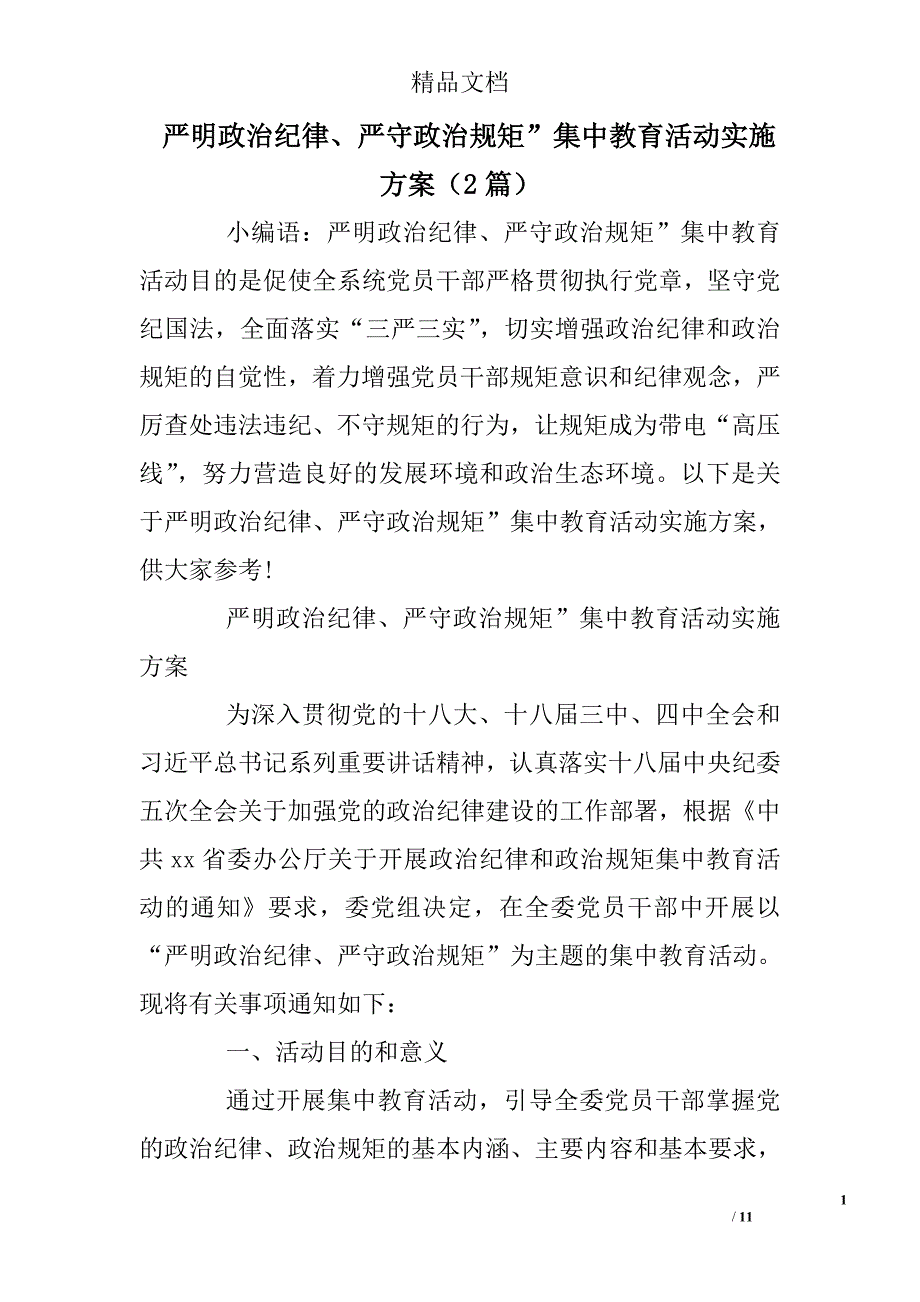 精品文档

严明政治纪律、严守政治规矩”集中教育活动实施方案（2篇）

小编语：严明政治纪律、严守政治规矩”集中教育活动目的是促使全系统党员干部严格贯彻执行党章，坚守党纪国法，全面落实“三严三实”，切实增强政治纪律和政治规矩的自觉性，着力增强党员干部规矩意识和纪律观念，严厉查处违法违纪、不守规矩的行为，让规矩成为带电“高压线”，努力营造良好的发展环境和政治生态环境。以下是关于严明政治纪律、严守政治规矩”集中教育活动实施方案，供大家参考!

严明政治纪律、严守政治规矩”集中教育活动实施方案

为深入贯彻党的十八大、十八届三中、四中全会和习近平总书记系列重要讲话精神，认真落实十八届中央纪委五次全会关于加强党的政治纪律建设的工作部署，根据《中共xx省委办公厅关于开展政治纪律和政治规矩集中教育活动的通知》要求，委党组决定，在全委党员干部中开展以“严明政治纪律、严守政治规矩”为主题的集中教育活动。现将有关事项通知如下：

一、活动目的和意义

通过开展集中教育活动，引导全委党员干部掌握党的政治纪律、政治规矩的基本内涵、主要内容和基本要求，

1

/ 11